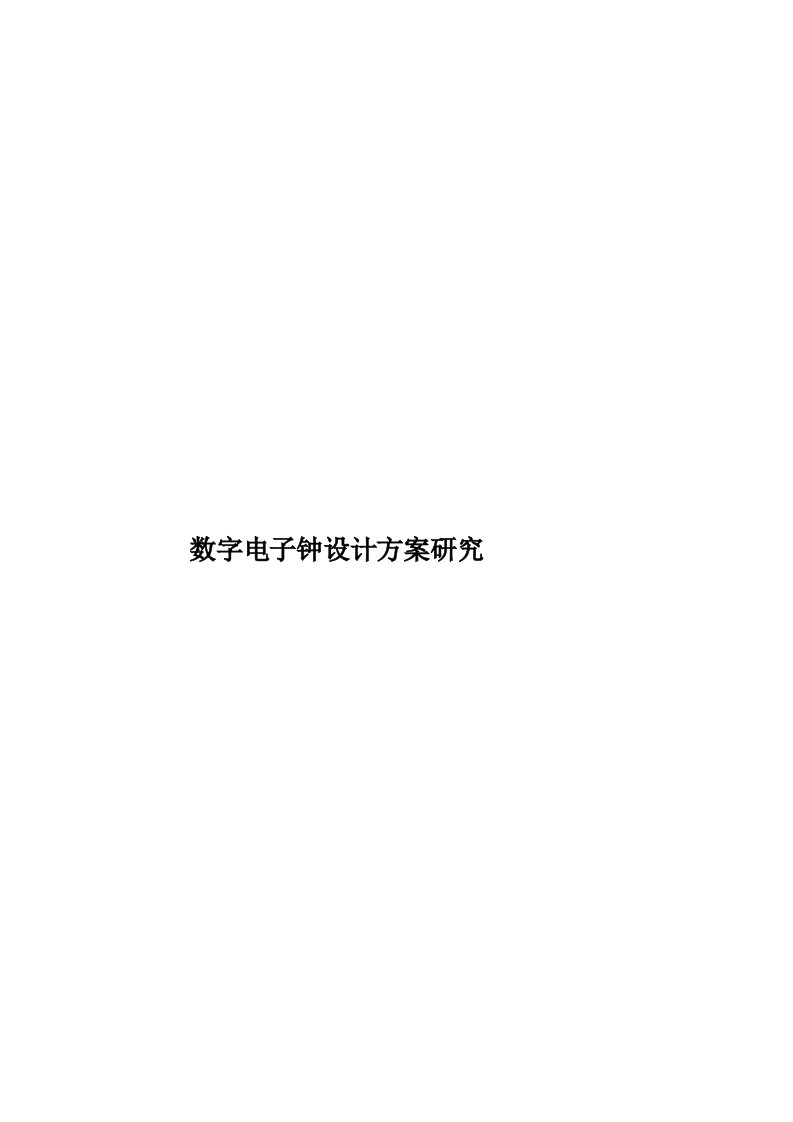 数字电子钟设计方案研究